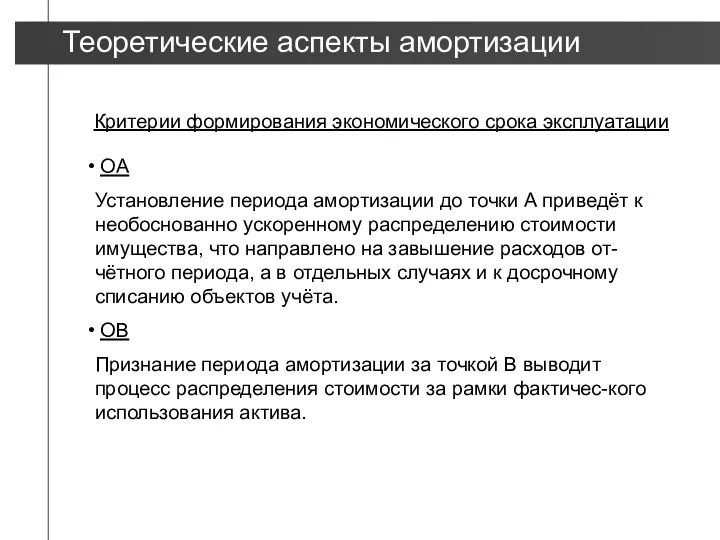 Теоретические аспекты амортизации

Критерии формирования экономического срока эксплуатации

• ОА

Установление периода амортизации до точки А приведёт к необоснованно ускоренному распределению стоимости имущества, что направлено на завышение расходов отчётного периода, а в отдельных случаях и к досрочному списанию объектов учёта.

• ОВ

Признание периода амортизации за точкой В выводит процесс распределения стоимости за рамки фактичес-кого использования актива.